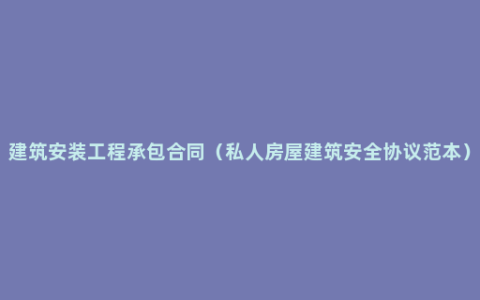 建筑安装工程承包合同（私人房屋建筑安全协议范本）